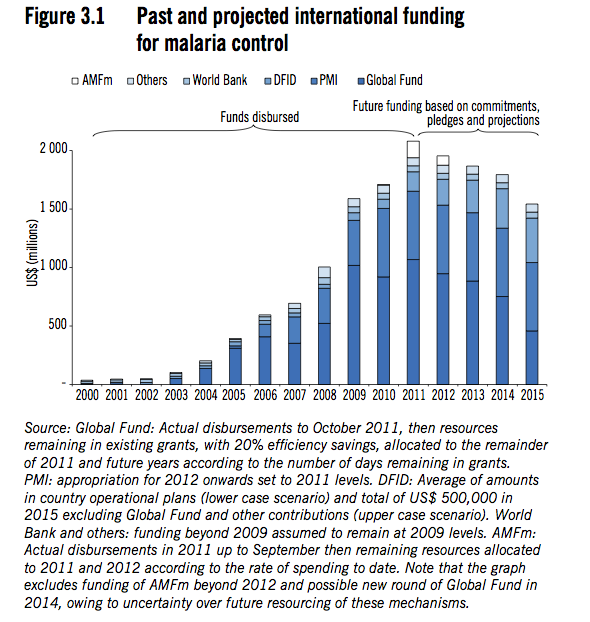 Figure 3.1 Past and projected international funding for malaria control

AMFm Others World Bank DFID PMI Global Fund

Funds disbursed

Future funding based on commitments, pledges and projections

US$ (millions)

2 000
1 500
1 000
500
-

2000 2001 2002 2003 2004 2005 2006 2007 2008 2009 2010 2011 2012 2013 2014 2015

Source: Global Fund: Actual disbursements to October 2011, then resources remaining in existing grants, with 20% efficiency savings, allocated to the remainder of 2011 and future years according to the number of days remaining in grants. PMI: appropriation for 2012 onwards set to 2011 levels. DFID: Average of amounts in country operational plans (lower case scenario) and total of US$ 500,000 in 2015 excluding Global Fund and other contributions (upper case scenario). World Bank and others: funding beyond 2009 assumed to remain at 2009 levels. AMFm: Actual disbursements in 2011 up to September then remaining resources allocated to 2011 and 2012 according to the rate of spending to date. Note that the graph excludes funding of AMFm beyond 2012 and possible new round of Global Fund in 2014, owing to uncertainty over future resourcing of these mechanisms.